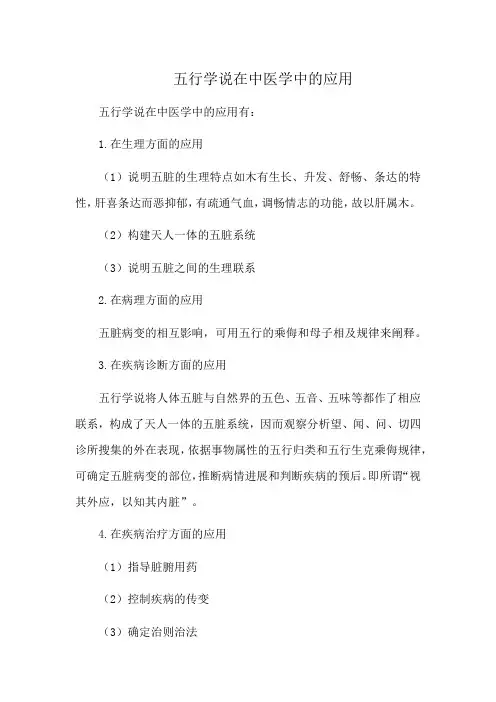 五行学说在中医学中的应用

五行学说在中医学中的应用有：

1.在生理方面的应用

（1）说明五脏的生理特点如木有生长、升发、舒畅、条达的特性，肝喜条达而恶抑郁，有疏通气血，调畅情志的功能，故以肝属木。

（2）构建天人一体的五脏系统

（3）说明五脏之间的生理联系

2.在病理方面的应用

五脏病变的相互影响，可用五行的乘侮和母子相及规律来阐释。

3.在疾病诊断方面的应用

五行学说将人体五脏与自然界的五色、五音、五味等都作了相应联系，构成了天人一体的五脏系统，因而观察分析望、闻、问、切四诊所搜集的外在表现，依据事物属性的五行归类和五行生克乘侮规律，可确定五脏病变的部位，推断病情进展和判断疾病的预后。即所谓“视其外应，以知其内脏”。

4.在疾病治疗方面的应用

（1）指导脏腑用药

（2）控制疾病的传变

（3）确定治则治法